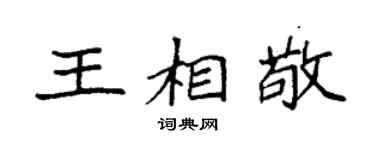 王相敬

词典网